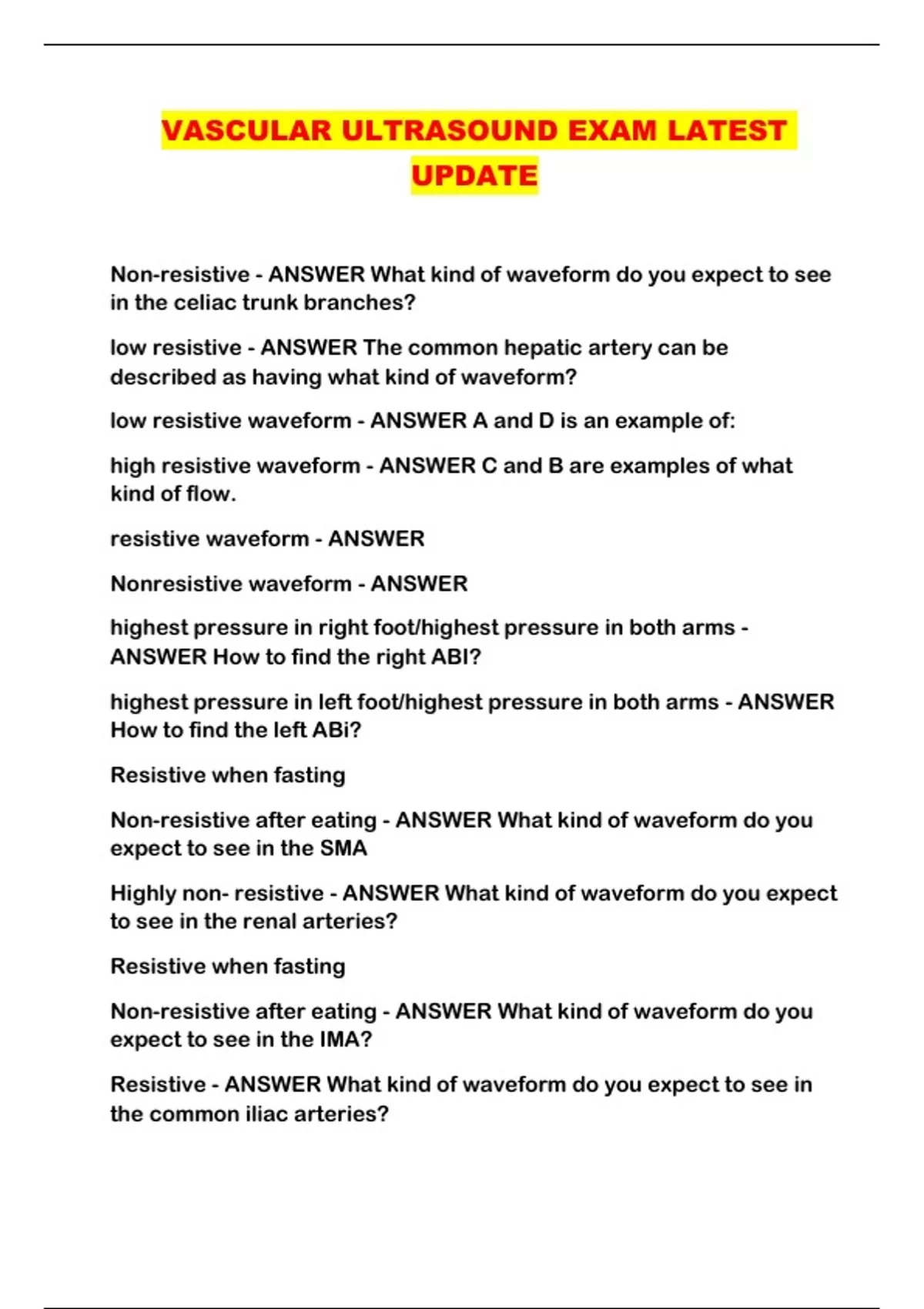 VASCULAR ULTRASOUND EXAM LATEST UPDATE

Non-resistive - ANSWER What kind of waveform do you expect to see in the celiac trunk branches?

low resistive - ANSWER The common hepatic artery can be described as having what kind of waveform?

low resistive waveform - ANSWER A and D is an example of:

high resistive waveform - ANSWER C and B are examples of what kind of flow.

resistive waveform - ANSWER

Nonresistive waveform - ANSWER

highest pressure in right foot/highest pressure in both arms - ANSWER How to find the right ABI?

highest pressure in left foot/highest pressure in both arms - ANSWER How to find the left ABi?

Resistive when fasting

Non-resistive after eating - ANSWER What kind of waveform do you expect to see in the SMA

Highly non- resistive - ANSWER What kind of waveform do you expect to see in the renal arteries?

Resistive when fasting

Non-resistive after eating - ANSWER What kind of waveform do you expect to see in the IMA?

Resistive - ANSWER What kind of waveform do you expect to see in the common iliac arteries?